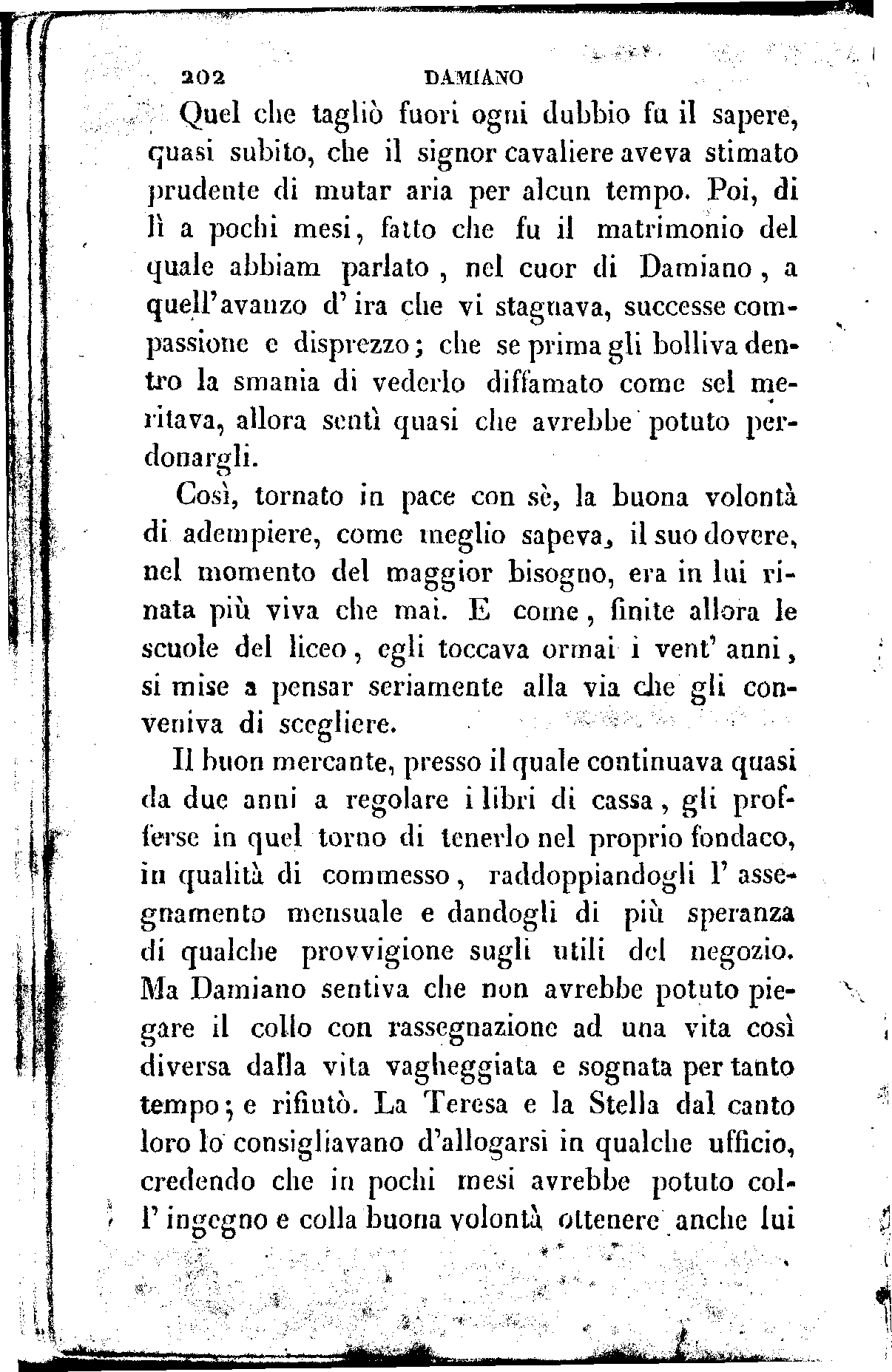 202 DAMIANO

Quel che tagliò fuori ogni dubbio fu il sapere, quasi subito, che il signor cavaliere aveva stimato prudente di mutar aria per alcun tempo. Poi, di lì a pochi mesi, fatto che fu il matrimonio del quale abbiam parlato, nel cuor di Damiano, a quell'avanzo d'ira che vi stagnava, successe compassione e disprezzo; che se prima gli bolliva dentro la smania di vederlo diffamato come sel meritava, allora sentì quasi che avrebbe potuto perdonargli.

Così, tornato in pace con sè, la buona volontà di adempiere, come meglio sapeva, il suo dovere, nel momento del maggior bisogno, era in lui rinata più viva che mai. E come, finite allora le scuole del liceo, egli toccava ormai i vent'anni, si mise a pensar seriamente alla via che gli conveniva di scegliere.

Il buon mercante, presso il quale continuava quasi da due anni a regolare i libri di cassa, gli profferse in quel torno di tenerlo nel proprio fondaco, in qualità di commesso, raddoppiandogli l'assegnamento mensuale e dandogli di più speranza di qualche provvigione sugli utili del negozio. Ma Damiano sentiva che non avrebbe potuto piegare il collo con rassegnazione ad una vita così diversa dalla vita vagheggiata e sognata per tanto tempo; e rifiutò. La Teresa e la Stella dal canto loro lo consigliavano d'allogarsi in qualche ufficio, credendo che in pochi mesi avrebbe potuto coll'ingegno e colla buona volontà ottenere anche lui